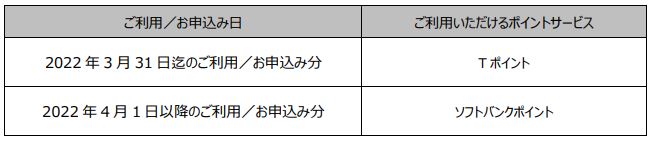 | ご利用／お申込み日 | ご利用いただけるポイントサービス |
|---|---|
| 2022 年 3 月 31 日迄のご利用／お申込み分 | T ポイント |
| 2022 年 4 月 1 日以降のご利用／お申込み分 | ソフトバンクポイント |